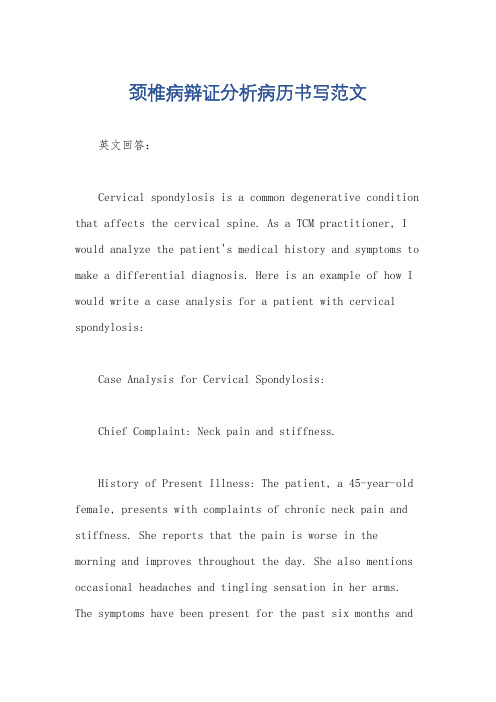 颈椎病辩证分析病历书写范文

英文回答：

Cervical spondylosis is a common degenerative condition that affects the cervical spine. As a TCM practitioner, I would analyze the patient's medical history and symptoms to make a differential diagnosis. Here is an example of how I would write a case analysis for a patient with cervical spondylosis:

Case Analysis for Cervical Spondylosis:

Chief Complaint: Neck pain and stiffness.

History of Present Illness: The patient, a 45-year-old female, presents with complaints of chronic neck pain and stiffness. She reports that the pain is worse in the morning and improves throughout the day. She also mentions occasional headaches and tingling sensation in her arms. The symptoms have been present for the past six months and